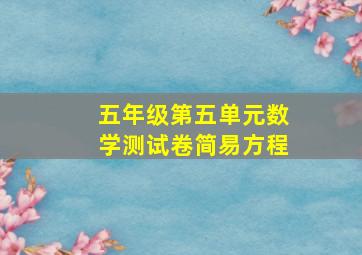 五年级第五单元数学测试卷简易方程